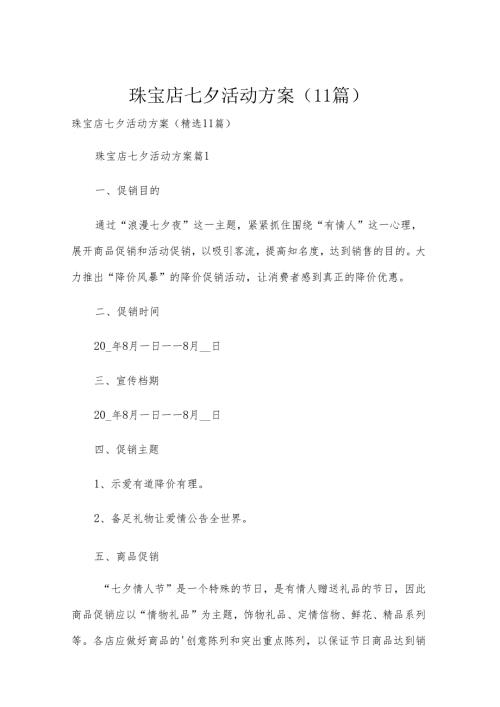 珠宝店七夕活动方案（11篇）

珠宝店七夕活动方案（精选11篇）

珠宝店七夕活动方案篇1

一、促销目的

通过“浪漫七夕夜”这一主题，紧紧抓住围绕“有情人”这一心理，展开商品促销和活动促销，以吸引客流，提高知名度，达到销售的目的。大力推出“降价风暴”的降价促销活动，让消费者感到真正的降价优惠。

二、促销时间

20_年8月一日——8月__日

三、宣传档期

20_年8月一日——8月__日

四、促销主题

1、示爱有道降价有理。

2、备足礼物让爱情公告全世界。

五、商品促销

“七夕情人节”是一个特殊的节日，是有情人赠送礼品的节日，因此商品促销应以“情物礼品”为主题，饰物礼品、定情信物、鲜花、精品系列等。各店应做好商品的'创意陈列和突出重点陈列，以保证节日商品达到销